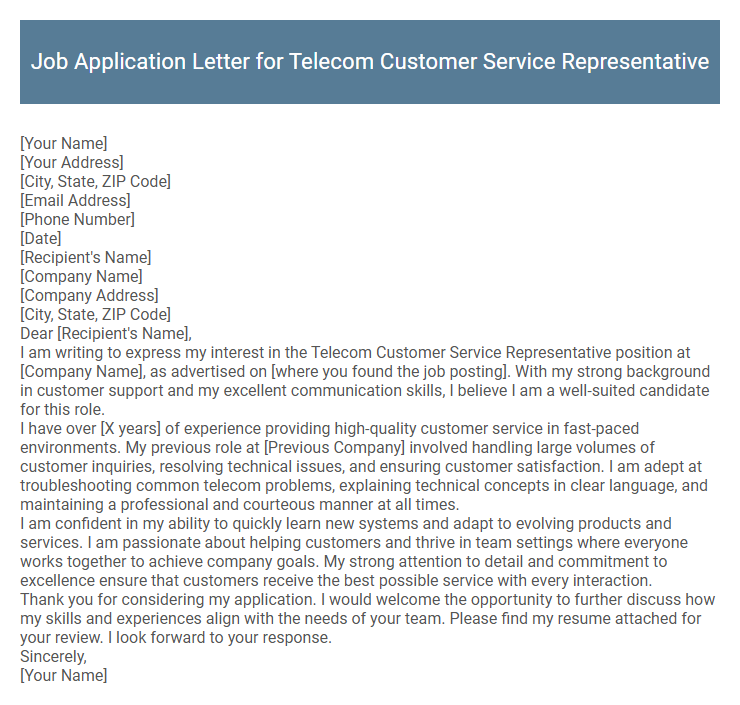 Job Application Letter for Telecom Customer Service Representative

[Your Name]
[Your Address]
[City, State, ZIP Code]
[Email Address]
[Phone Number]
[Date]
[Recipient's Name]
[Company Name]
[Company Address]
[City, State, ZIP Code]
Dear [Recipient's Name],
I am writing to express my interest in the Telecom Customer Service Representative position at [Company Name], as advertised on [where you found the job posting]. With my strong background in customer support and my excellent communication skills, I believe I am a well-suited candidate for this role.
I have over [X years] of experience providing high-quality customer service in fast-paced environments. My previous role at [Previous Company] involved handling large volumes of customer inquiries, resolving technical issues, and ensuring customer satisfaction. I am adept at troubleshooting common telecom problems, explaining technical concepts in clear language, and maintaining a professional and courteous manner at all times.
I am confident in my ability to quickly learn new systems and adapt to evolving products and services. I am passionate about helping customers and thrive in team settings where everyone works together to achieve company goals. My strong attention to detail and commitment to excellence ensure that customers receive the best possible service with every interaction.
Thank you for considering my application. I would welcome the opportunity to further discuss how my skills and experiences align with the needs of your team. Please find my resume attached for your review. I look forward to your response.
Sincerely,
[Your Name]